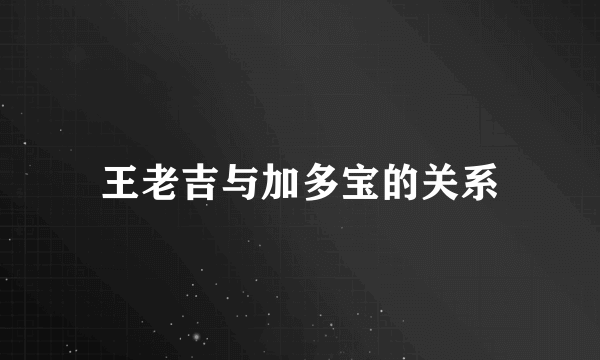 王老吉与加多宝的关系